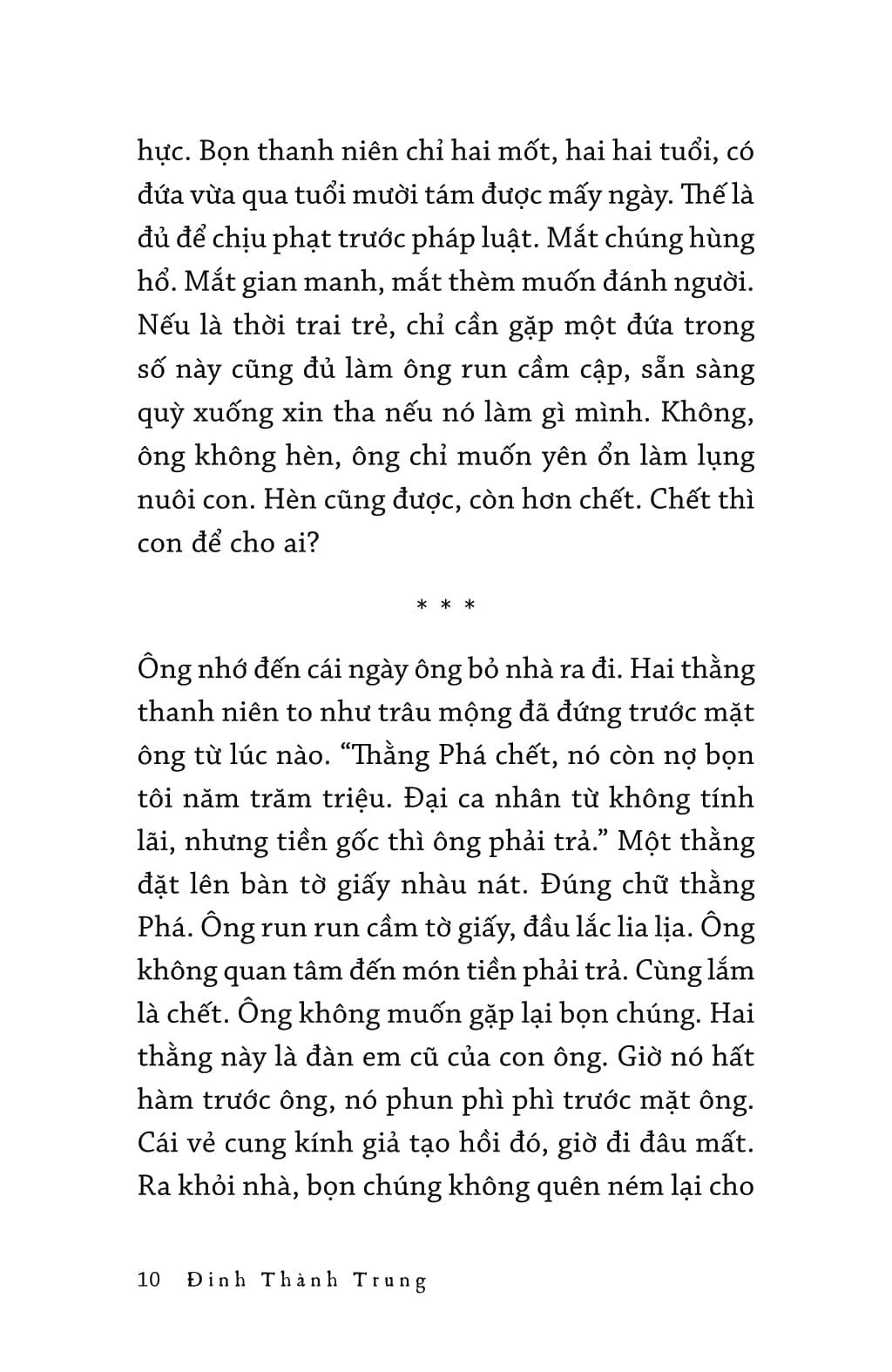 hực. Bọn thanh niên chỉ hai mốt, hai hai tuổi, có đứa vừa qua tuổi mười tám được mấy ngày. Thế là đủ để chịu phạt trước pháp luật. Mắt chúng hùng hổ. Mắt gian manh, mắt thèm muốn đánh người. Nếu là thời trai trẻ, chỉ cần gặp một đứa trong số này cũng đủ làm ông run cầm cập, sẵn sàng quỳ xuống xin tha nếu nó làm gì mình. Không, ông không hèn, ông chỉ muốn yên ổn làm lụng nuôi con. Hèn cũng được, còn hơn chết. Chết thì con để cho ai?

* * *

Ông nhớ đến cái ngày ông bỏ nhà ra đi. Hai thằng thanh niên to như trâu mộng đã đứng trước mặt ông từ lúc nào. “Thằng Phá chết, nó còn nợ bọn tôi năm trăm triệu. Đại ca nhân từ không tính lãi, nhưng tiền gốc thì ông phải trả.” Một thằng đặt lên bàn tờ giấy nhàu nát. Đúng chữ thằng Phá. Ông run run cầm tờ giấy, đầu lắc lia lịa. Ông không quan tâm đến món tiền phải trả. Cùng lắm là chết. Ông không muốn gặp lại bọn chúng. Hai thằng này là đàn em cũ của con ông. Giờ nó hất hàm trước ông, nó phun phì phì trước mặt ông. Cái vẻ cung kính giả tạo hồi đó, giờ đi đâu mất. Ra khỏi nhà, bọn chúng không quên ném lại cho

10 Đinh Thành Trung